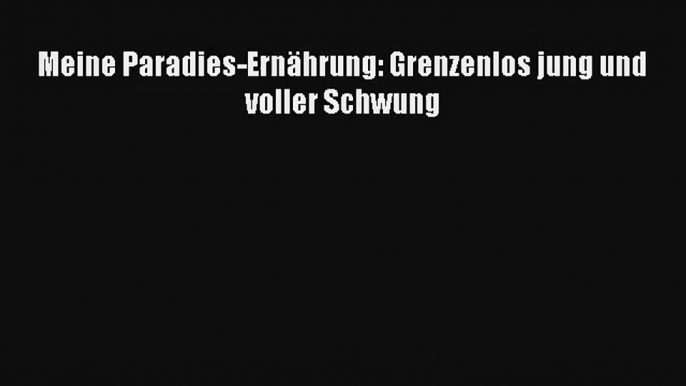 Meine Paradies-Ernährung: Grenzenlos jung und voller Schwung